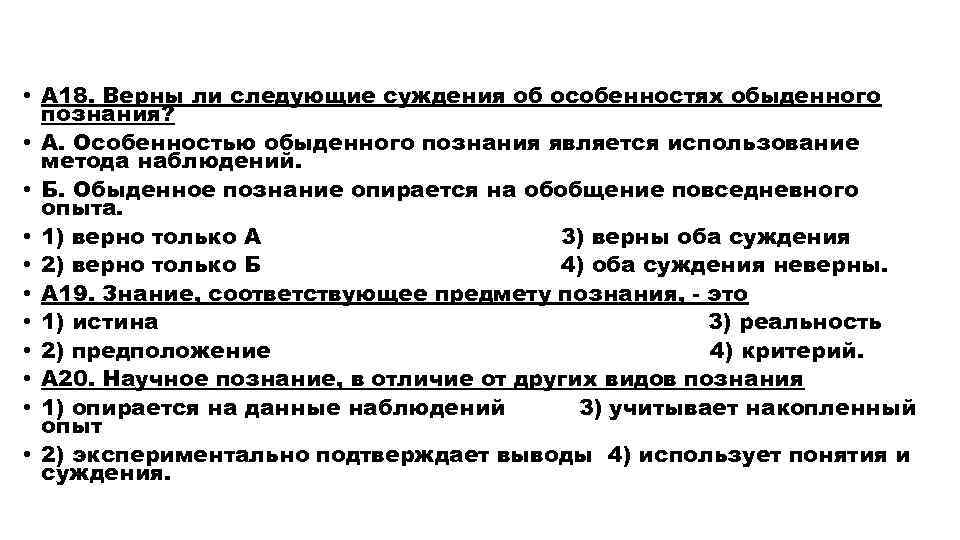 • А18. Верны ли следующие суждения об особенностях обыденного познания?
• А. Особенностью обыденного познания является использование метода наблюдений.
• Б. Обыденное познание опирается на обобщение повседневного опыта.
• 1) верно только А 3) верны оба суждения
• 2) верно только Б 4) оба суждения неверны.
• А19. Знание, соответствующее предмету познания, - это
• 1) истина 3) реальность
• 2) предположение 4) критерий.
• А20. Научное познание, в отличие от других видов познания
• 1) опирается на данные наблюдений 3) учитывает накопленный опыт
• 2) экспериментально подтверждает выводы 4) использует понятия и суждения.